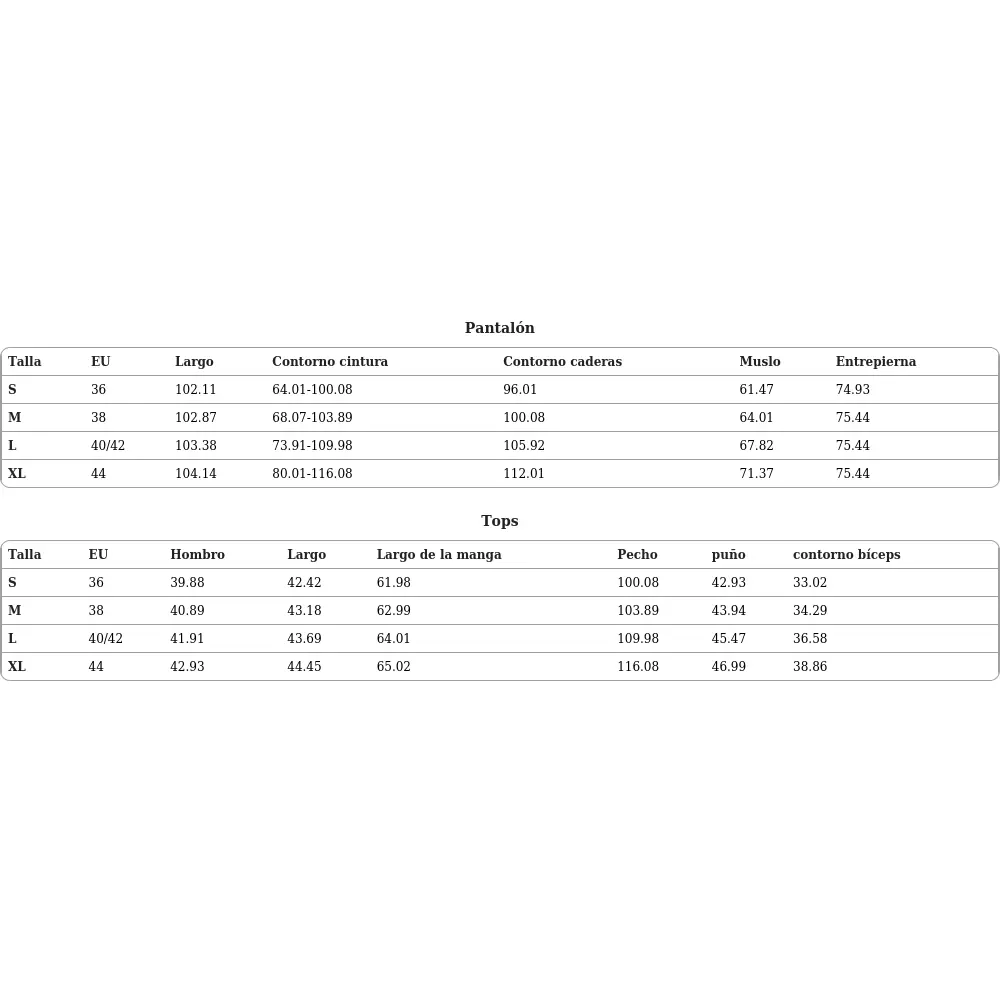 Pantalón

| Talla | EU | Largo | Contorno cintura | Contorno caderas | Muslo | Entrepierna |
|---|---|---|---|---|---|---|
| S | 36 | 102.11 | 64.01-100.08 | 96.01 | 61.47 | 74.93 |
| M | 38 | 102.87 | 68.07-103.89 | 100.08 | 64.01 | 75.44 |
| L | 40/42 | 103.38 | 73.91-109.98 | 105.92 | 67.82 | 75.44 |
| XL | 44 | 104.14 | 80.01-116.08 | 112.01 | 71.37 | 75.44 |

Tops

| Talla | EU | Hombro | Largo | Largo de la manga | Pecho | puño | contorno bíceps |
|---|---|---|---|---|---|---|---|
| S | 36 | 39.88 | 42.42 | 61.98 | 100.08 | 42.93 | 33.02 |
| M | 38 | 40.89 | 43.18 | 62.99 | 103.89 | 43.94 | 34.29 |
| L | 40/42 | 41.91 | 43.69 | 64.01 | 109.98 | 45.47 | 36.58 |
| XL | 44 | 42.93 | 44.45 | 65.02 | 116.08 | 46.99 | 38.86 |